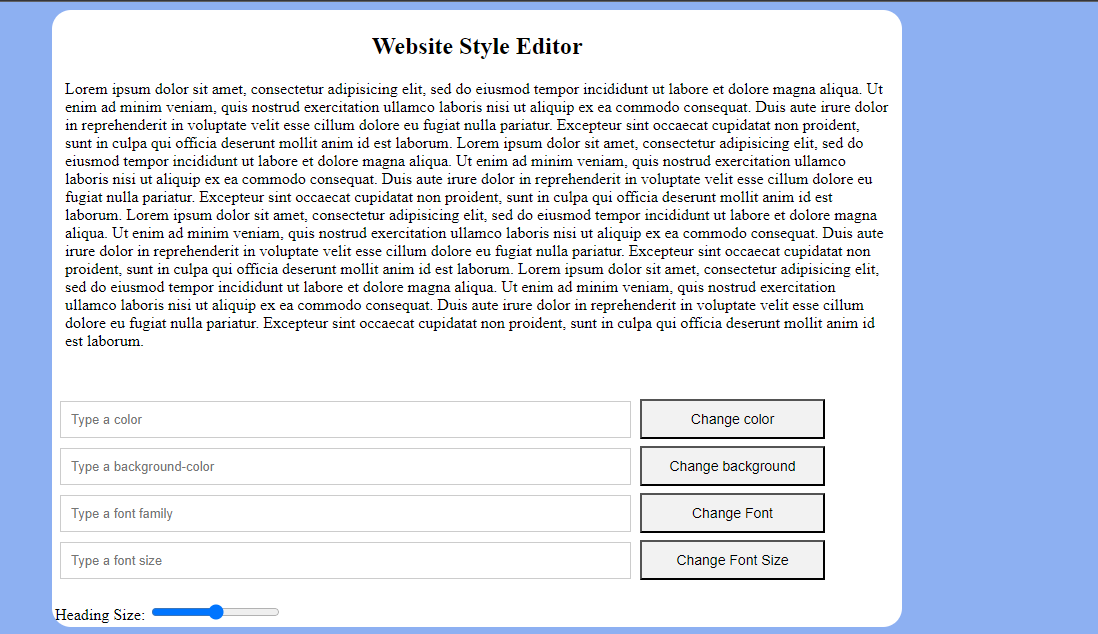 Website Style Editor

Lorem ipsum dolor sit amet, consectetur adipisicing elit, sed do eiusmod tempor incididunt ut labore et dolore magna aliqua. Ut enim ad minim veniam, quis nostrud exercitation ullamco laboris nisi ut aliquip ex ea commodo consequat. Duis aute irure dolor in reprehenderit in voluptate velit esse cillum dolore eu fugiat nulla pariatur. Excepteur sint occaecat cupidatat non proident, sunt in culpa qui officia deserunt mollit anim id est laborum. Lorem ipsum dolor sit amet, consectetur adipisicing elit, sed do eiusmod tempor incididunt ut labore et dolore magna aliqua. Ut enim ad minim veniam, quis nostrud exercitation ullamco laboris nisi ut aliquip ex ea commodo consequat. Duis aute irure dolor in reprehenderit in voluptate velit esse cillum dolore eu fugiat nulla pariatur. Excepteur sint occaecat cupidatat non proident, sunt in culpa qui officia deserunt mollit anim id est laborum. Lorem ipsum dolor sit amet, consectetur adipisicing elit, sed do eiusmod tempor incididunt ut labore et dolore magna aliqua. Ut enim ad minim veniam, quis nostrud exercitation ullamco laboris nisi ut aliquip ex ea commodo consequat. Duis aute irure dolor in reprehenderit in voluptate velit esse cillum dolore eu fugiat nulla pariatur. Excepteur sint occaecat cupidatat non proident, sunt in culpa qui officia deserunt mollit anim id est laborum. Lorem ipsum dolor sit amet, consectetur adipisicing elit, sed do eiusmod tempor incididunt ut labore et dolore magna aliqua. Ut enim ad minim veniam, quis nostrud exercitation ullamco laboris nisi ut aliquip ex ea commodo consequat. Duis aute irure dolor in reprehenderit in voluptate velit esse cillum dolore eu fugiat nulla pariatur. Excepteur sint occaecat cupidatat non proident, sunt in culpa qui officia deserunt mollit anim id est laborum.

Type a color
Change color

Type a background-color
Change background

Type a font family
Change Font

Type a font size
Change Font Size

Heading Size: